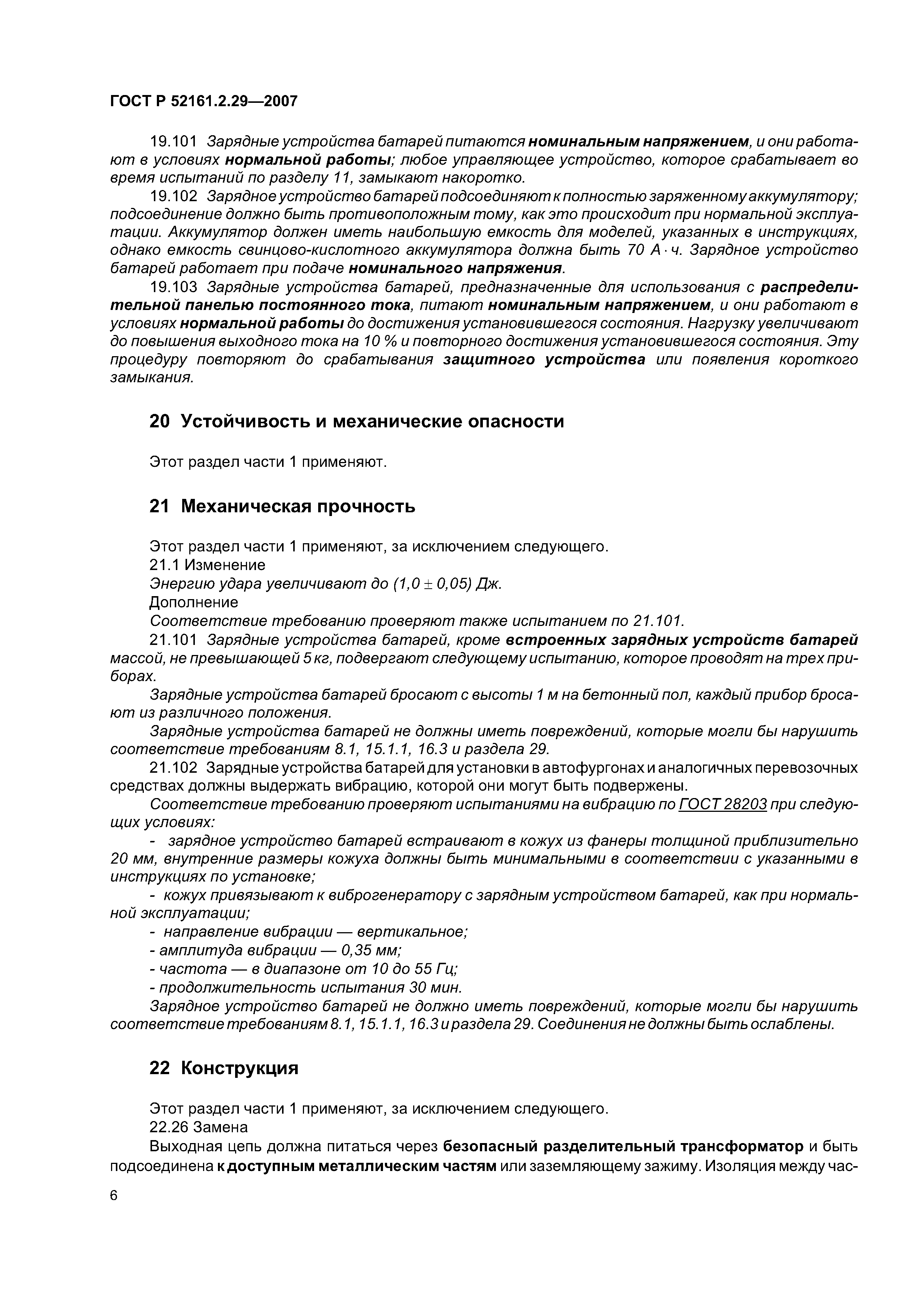 ГОСТ Р 52161.2.29—2007

19.101 Зарядные устройства батарей питаются номинальным напряжением, и они работают в условиях нормальной работы; любое управляющее устройство, которое срабатывает во время испытаний по разделу 11, замыкают накоротко.

19.102 Зарядное устройство батарей подсоединяют к полностью заряженному аккумулятору; подсоединение должно быть противоположным тому, как это происходит при нормальной эксплуатации. Аккумулятор должен иметь наибольшую емкость для моделей, указанных в инструкциях, однако емкость свинцово-кислотного аккумулятора должна быть 70 А · ч. Зарядное устройство батарей работает при подаче номинального напряжения.

19.103 Зарядные устройства батарей, предназначенные для использования с распределительной панелью постоянного тока, питают номинальным напряжением, и они работают в условиях нормальной работы до достижения установившегося состояния. Нагрузку увеличивают до повышения выходного тока на 10 % и повторного достижения установившегося состояния. Эту процедуру повторяют до срабатывания защитного устройства или появления короткого замыкания.

20 Устойчивость и механические опасности

Этот раздел части 1 применяют.

21 Механическая прочность

Этот раздел части 1 применяют, за исключением следующего.

21.1 Изменение

Энергию удара увеличивают до (1,0 ± 0,05) Дж.

Дополнение

Соответствие требованию проверяют также испытанием по 21.101.

21.101 Зарядные устройства батарей, кроме встроенных зарядных устройств батарей массой, не превышающей 5 кг, подвергают следующему испытанию, которое проводят на трех приборах.

Зарядные устройства батарей бросают с высоты 1 м на бетонный пол, каждый прибор бросают из различного положения.

Зарядные устройства батарей не должны иметь повреждений, которые могли бы нарушить соответствие требованиям 8.1, 15.1.1, 16.3 и раздела 29.

21.102 Зарядные устройства батарей для установки в автофургонах и аналогичных перевозочных средствах должны выдержать вибрацию, которой они могут быть подвержены.

Соответствие требованию проверяют испытаниями на вибрацию по ГОСТ 28203 при следующих условиях:

- зарядное устройство батарей встраивают в кожух из фанеры толщиной приблизительно 20 мм, внутренние размеры кожуха должны быть минимальными в соответствии с указанными в инструкциях по установке;

- кожух привязывают к виброгенератору с зарядным устройством батарей, как при нормальной эксплуатации;

- направление вибрации — вертикальное;

- амплитуда вибрации — 0,35 мм;

- частота — в диапазоне от 10 до 55 Гц;

- продолжительность испытания 30 мин.

Зарядное устройство батарей не должно иметь повреждений, которые могли бы нарушить соответствие требованиям 8.1, 15.1.1, 16.3 и раздела 29. Соединения не должны быть ослаблены.

22 Конструкция

Этот раздел части 1 применяют, за исключением следующего.

22.26 Замена

Выходная цепь должна питаться через безопасный разделительный трансформатор и быть подсоединена к доступным металлическим частям или заземляющему зажиму. Изоляция между час-

6